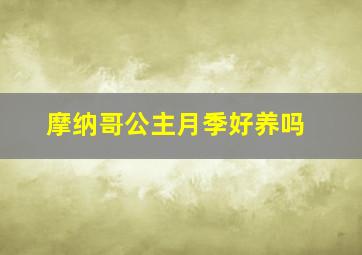 摩纳哥公主月季好养吗